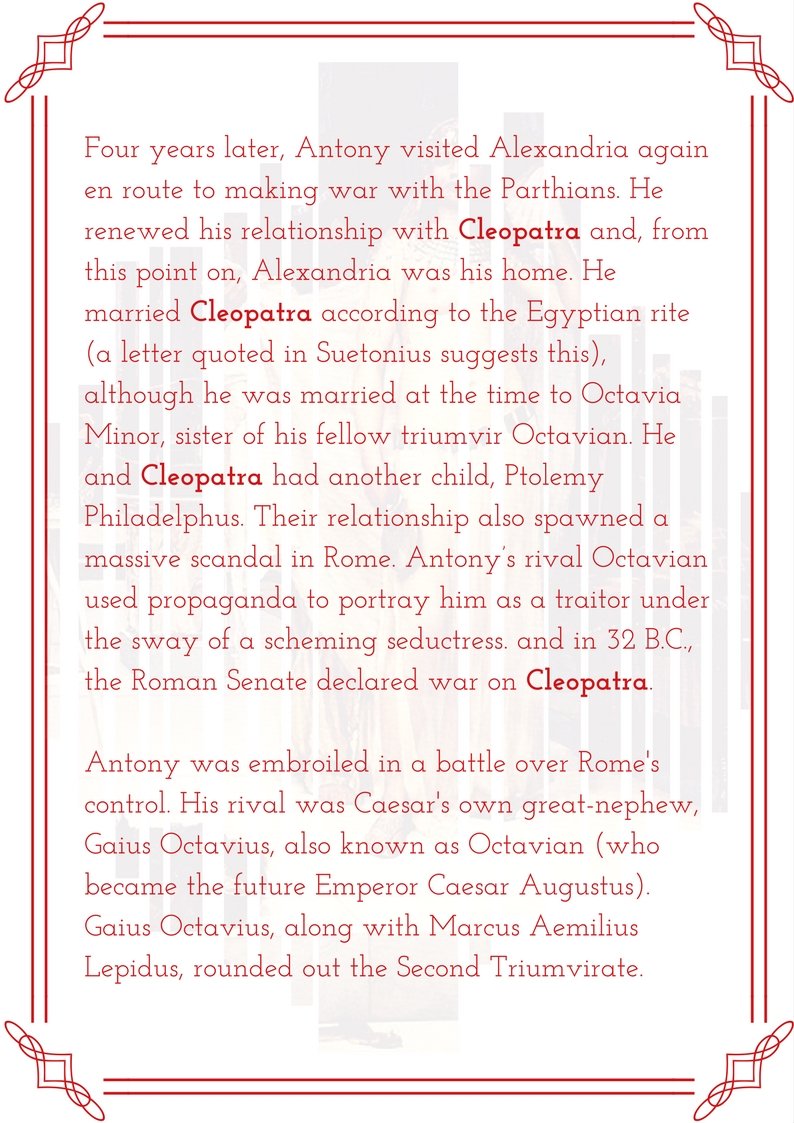 Four years later, Antony visited Alexandria again en route to making war with the Parthians. He renewed his relationship with Cleopatra and, from this point on, Alexandria was his home. He married Cleopatra according to the Egyptian rite (a letter quoted in Suetonius suggests this), although he was married at the time to Octavia Minor, sister of his fellow triumvir Octavian. He and Cleopatra had another child, Ptolemy Philadelphus. Their relationship also spawned a massive scandal in Rome. Antony's rival Octavian used propaganda to portray him as a traitor under the sway of a scheming seductress. and in 32 B.C., the Roman Senate declared war on Cleopatra.

Antony was embroiled in a battle over Rome's control. His rival was Caesar's own great-nephew, Gaius Octavius, also known as Octavian (who became the future Emperor Caesar Augustus). Gaius Octavius, along with Marcus Aemilius Lepidus, rounded out the Second Triumvirate.